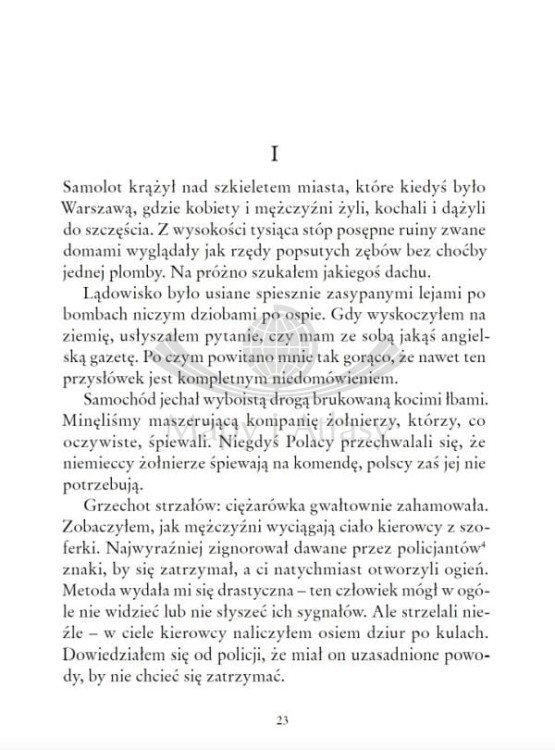 I

Samolot krążył nad szkieletem miasta, które kiedyś było Warszawą, gdzie kobiety i mężczyźni żyli, kochali i dążyli do szczęścia. Z wysokości tysiąca stóp posępne ruiny zwane domami wyglądały jak rzędy popsutych zębów bez choćby jednej plomby. Na próżno szukałem jakiegoś dachu.

Lądowisko było usiane spiesznie zasypanymi lejami po bombach niczym dziobami po ospie. Gdy wyskoczyłem na ziemię, usłyszałem pytanie, czy mam ze sobą jakąś angielską gazetę. Po czym powitano mnie tak gorąco, że nawet ten przysłówek jest kompletnym niedomówieniem.

Samochód jechał wyboistą drogą brukowaną kocimi łbami. Minęliśmy maszerującą kompanię żołnierzy, którzy, co oczywiste, śpiewali. Niegdyś Polacy przechwalali się, że niemieccy żołnierze śpiewają na komendę, polscy zaś jej nie potrzebują.

Grzechot strzałów: ciężarówka gwałtownie zahamowała. Zobaczyłem, jak mężczyźni wyciągają ciało kierowcy z szoferki. Najwyraźniej zignorował dawane przez policjantów$^4$ znaki, by się zatrzymał, a ci natychmiast otworzyli ogień. Metoda wydała mi się drastyczna – ten człowiek mógł w ogóle nie widzieć lub nie słyszeć ich sygnałów. Ale strzelali nieźle – w ciele kierowcy naliczyłem osiem dziur po kulach. Dowiedziałem się od policji, że miał on uzasadnione powody, by nie chcieć się zatrzymać.

23